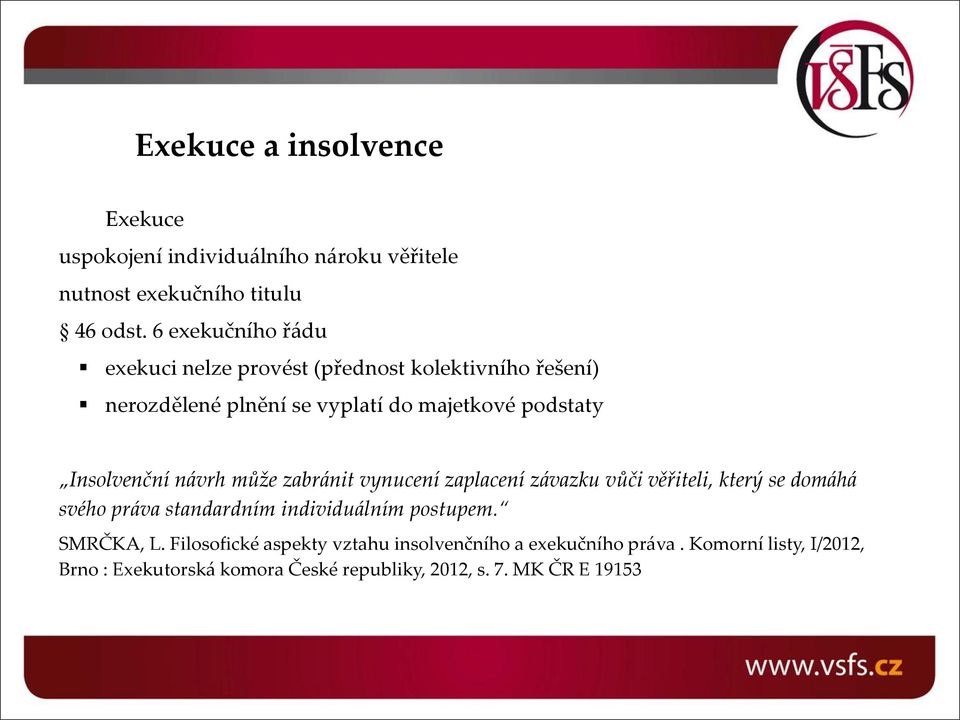 VŠFS

Exekuce a insolvence

Exekuce

uspokojení individuálního nároku věřitele

nutnost exekučního titulu

§ 46 odst. 6 exekučního řádu

▪ exekuci nelze provést (přednost kolektivního řešení)

▪ nerozdělené plnění se vyplatí do majetkové podstaty

„Insolvenční návrh může zabránit vynucení zaplacení závazku vůči věřiteli, který se domáhá svého práva standardním individuálním postupem.“

SMRČKA, L. Filosofické aspekty vztahu insolvenčního a exekučního práva . Komorní listy, I/2012, Brno : Exekutorská komora České republiky, 2012, s. 7. MK ČR E 19153

www.vsfs.cz